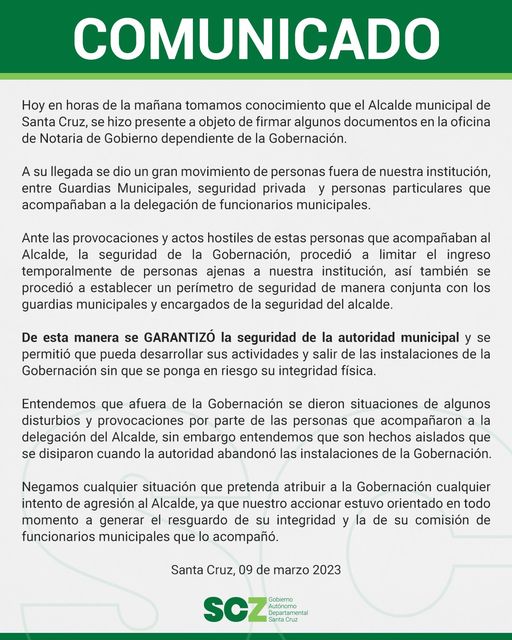 COMUNICADO

Hoy en horas de la mañana tomamos conocimiento que el Alcalde municipal de Santa Cruz, se hizo presente a objeto de firmar algunos documentos en la oficina de Notaria de Gobierno dependiente de la Gobernación.

A su llegada se dio un gran movimiento de personas fuera de nuestra institución, entre Guardias Municipales, seguridad privada y personas particulares que acompañaban a la delegación de funcionarios municipales.

Ante las provocaciones y actos hostiles de estas personas que acompañaban al Alcalde, la seguridad de la Gobernación, procedió a limitar el ingreso temporalmente de personas ajenas a nuestra institución, así también se procedió a establecer un perímetro de seguridad de manera conjunta con los guardias municipales y encargados de la seguridad del alcalde.

De esta manera se GARANTIZÓ la seguridad de la autoridad municipal y se permitió que pueda desarrollar sus actividades y salir de las instalaciones de la Gobernación sin que se ponga en riesgo su integridad física.

Entendemos que afuera de la Gobernación se dieron situaciones de algunos disturbios y provocaciones por parte de las personas que acompañaron a la delegación del Alcalde, sin embargo entendemos que son hechos aislados que se disiparon cuando la autoridad abandonó las instalaciones de la Gobernación.

Negamos cualquier situación que pretenda atribuir a la Gobernación cualquier intento de agresión al Alcalde, ya que nuestro accionar estuvo orientado en todo momento a generar el resguardo de su integridad y la de su comisión de funcionarios municipales que lo acompañó.

Santa Cruz, 09 de marzo 2023

SCZ Gobierno Autónomo Departamental Santa Cruz